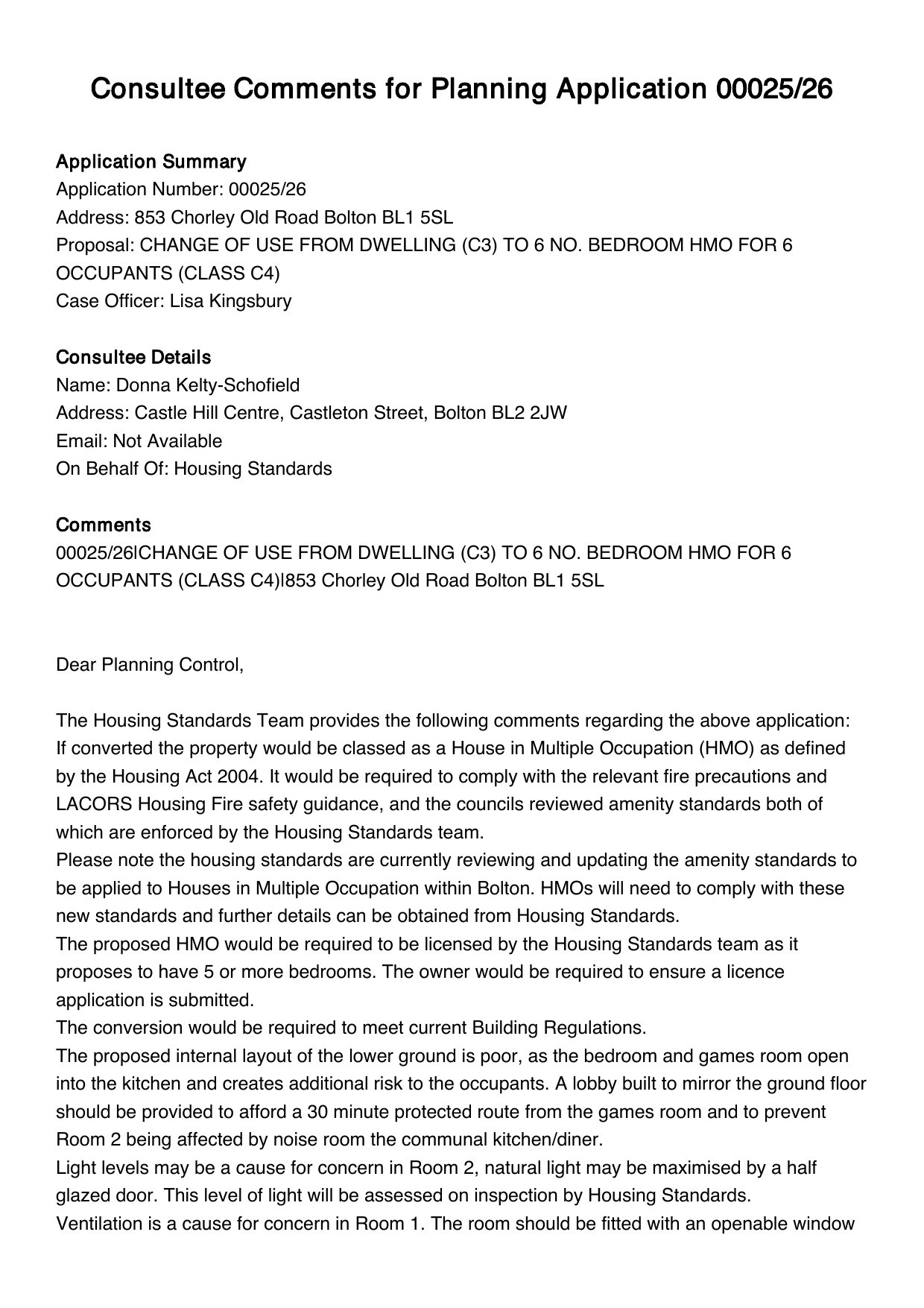 Consultee Comments for Planning Application 00025/26

Application Summary
Application Number: 00025/26
Address: 853 Chorley Old Road Bolton BL1 5SL
Proposal: CHANGE OF USE FROM DWELLING (C3) TO 6 NO. BEDROOM HMO FOR 6 OCCUPANTS (CLASS C4)
Case Officer: Lisa Kingsbury

Consultee Details
Name: Donna Kelty-Schofield
Address: Castle Hill Centre, Castleton Street, Bolton BL2 2JW
Email: Not Available
On Behalf Of: Housing Standards

Comments
00025/26|CHANGE OF USE FROM DWELLING (C3) TO 6 NO. BEDROOM HMO FOR 6 OCCUPANTS (CLASS C4)|853 Chorley Old Road Bolton BL1 5SL

Dear Planning Control,

The Housing Standards Team provides the following comments regarding the above application:
If converted the property would be classed as a House in Multiple Occupation (HMO) as defined by the Housing Act 2004. It would be required to comply with the relevant fire precautions and LACORS Housing Fire safety guidance, and the councils reviewed amenity standards both of which are enforced by the Housing Standards team.
Please note the housing standards are currently reviewing and updating the amenity standards to be applied to Houses in Multiple Occupation within Bolton. HMOs will need to comply with these new standards and further details can be obtained from Housing Standards.
The proposed HMO would be required to be licensed by the Housing Standards team as it proposes to have 5 or more bedrooms. The owner would be required to ensure a licence application is submitted.
The conversion would be required to meet current Building Regulations.
The proposed internal layout of the lower ground is poor, as the bedroom and games room open into the kitchen and creates additional risk to the occupants. A lobby built to mirror the ground floor should be provided to afford a 30 minute protected route from the games room and to prevent Room 2 being affected by noise room the communal kitchen/diner.
Light levels may be a cause for concern in Room 2, natural light may be maximised by a half glazed door. This level of light will be assessed on inspection by Housing Standards.
Ventilation is a cause for concern in Room 1. The room should be fitted with an openable window